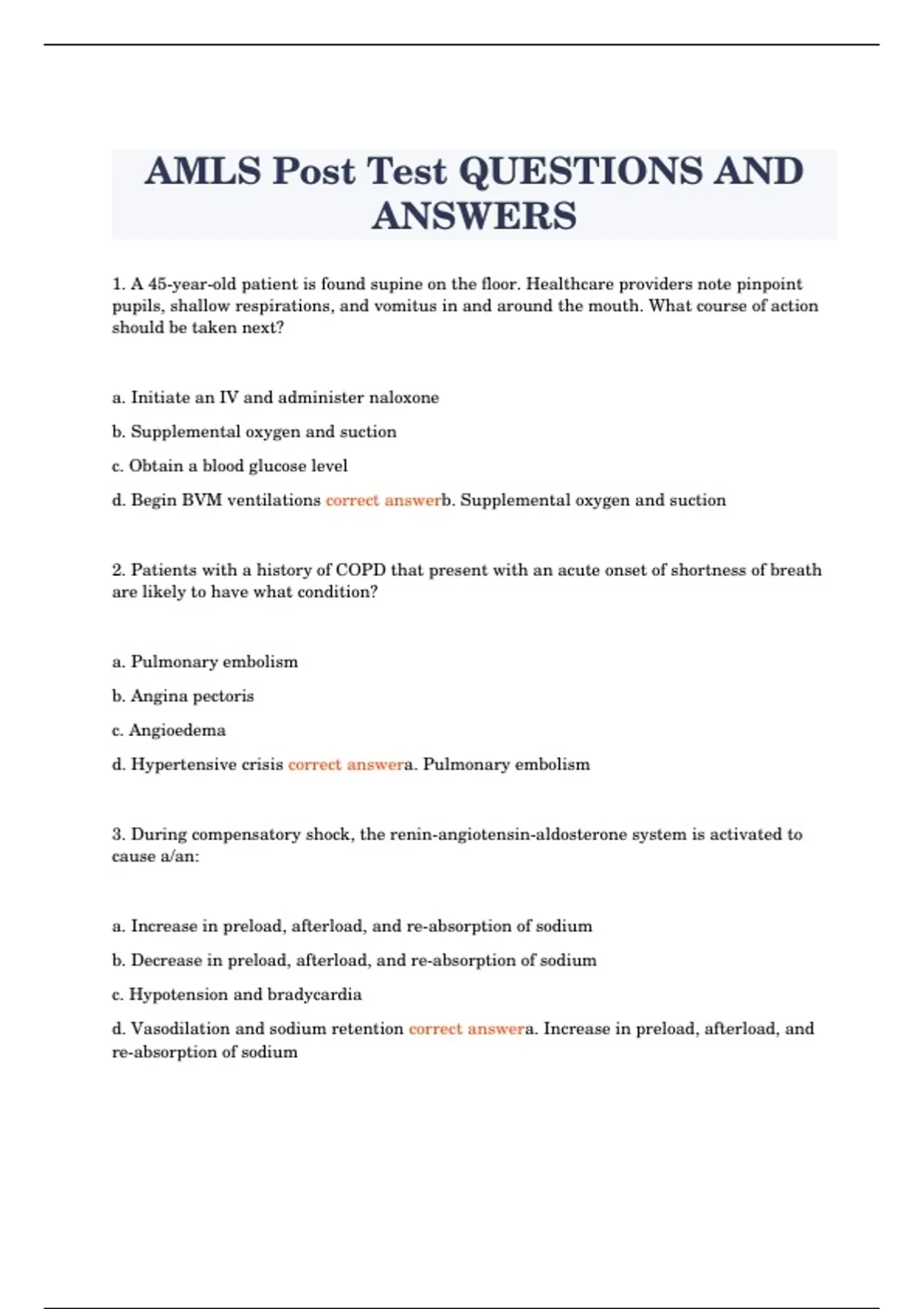 AMLS Post Test QUESTIONS AND ANSWERS

1. A 45-year-old patient is found supine on the floor. Healthcare providers note pinpoint pupils, shallow respirations, and vomitus in and around the mouth. What course of action should be taken next?

a. Initiate an IV and administer naloxone

b. Supplemental oxygen and suction

c. Obtain a blood glucose level

d. Begin BVM ventilations correct answerb. Supplemental oxygen and suction

2. Patients with a history of COPD that present with an acute onset of shortness of breath are likely to have what condition?

a. Pulmonary embolism

b. Angina pectoris

c. Angioedema

d. Hypertensive crisis correct answera. Pulmonary embolism

3. During compensatory shock, the renin-angiotensin-aldosterone system is activated to cause a/an:

a. Increase in preload, afterload, and re-absorption of sodium

b. Decrease in preload, afterload, and re-absorption of sodium

c. Hypotension and bradycardia

d. Vasodilation and sodium retention correct answera. Increase in preload, afterload, and re-absorption of sodium